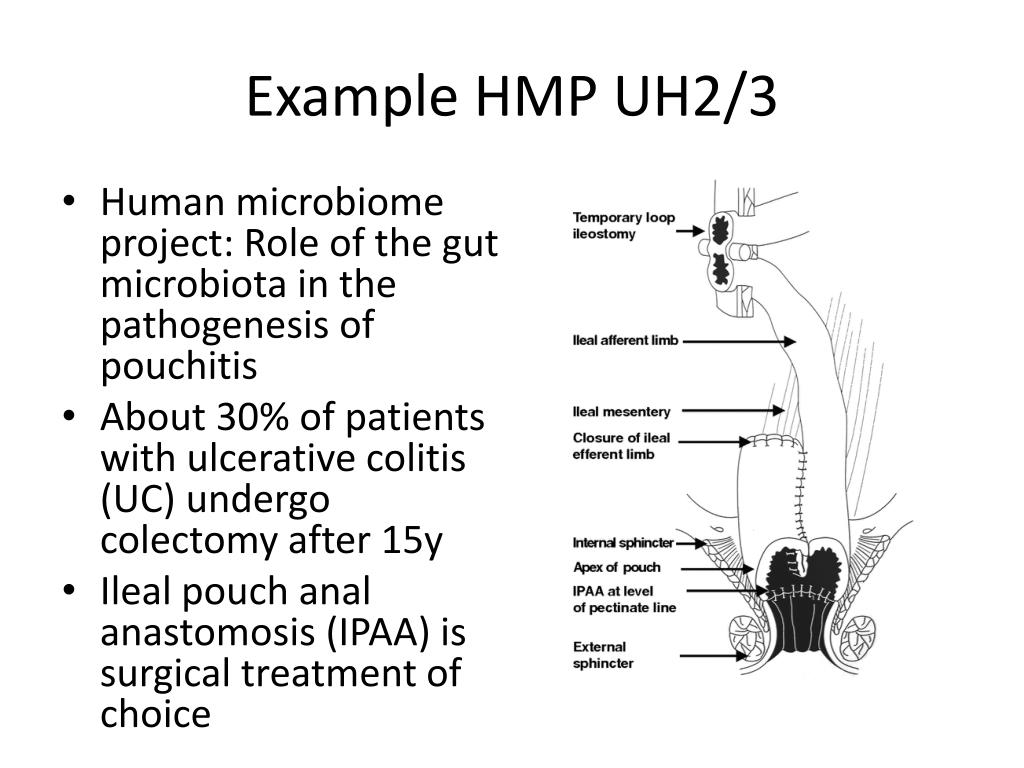 Example HMP UH2/3

• Human microbiome project: Role of the gut microbiota in the pathogenesis of pouchitis
• About 30% of patients with ulcerative colitis (UC) undergo colectomy after 15y
• Ileal pouch anal anastomosis (IPAA) is surgical treatment of choice

Temporary loop ileostomy
Ileal afferent limb
Ileal mesentery
Closure of ileal efferent limb
Internal sphincter
Apex of pouch
IPAA at level of pectinate line
External sphincter